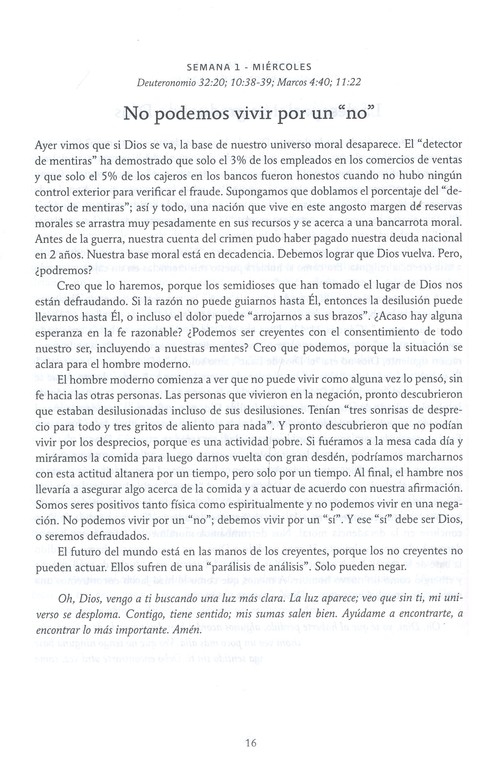 SEMANA 1 - MIÉRCOLES
Deuteronomio 32:20; 10:38-39; Marcos 4:40; 11:22

No podemos vivir por un "no"

Ayer vimos que si Dios se va, la base de nuestro universo moral desaparece. El "detector de mentiras" ha demostrado que solo el 3% de los empleados en los comercios de ventas y que solo el 5% de los cajeros en los bancos fueron honestos cuando no hubo ningún control exterior para verificar el fraude. Supongamos que doblamos el porcentaje del "detector de mentiras"; así y todo, una nación que vive en este angosto margen de reservas morales se arrastra muy pesadamente en sus recursos y se acerca a una bancarrota moral. Antes de la guerra, nuestra cuenta del crimen pudo haber pagado nuestra deuda nacional en 2 años. Nuestra base moral está en decadencia. Debemos lograr que Dios vuelva. Pero, ¿podremos?

Creo que lo haremos, porque los semidioses que han tomado el lugar de Dios nos están defraudando. Si la razón no puede guiarnos hasta Él, entonces la desilusión puede llevarnos hasta Él, o incluso el dolor puede "arrojarnos a sus brazos". ¿Acaso hay alguna esperanza en la fe razonable? ¿Podemos ser creyentes con el consentimiento de todo nuestro ser, incluyendo a nuestras mentes? Creo que podemos, porque la situación se aclara para el hombre moderno.

El hombre moderno comienza a ver que no puede vivir como alguna vez lo pensó, sin fe hacia las otras personas. Las personas que vivieron en la negación, pronto descubrieron que estaban desilusionadas incluso de sus desilusiones. Tenían "tres sonrisas de desprecio para todo y tres gritos de aliento para nada". Y pronto descubrieron que no podían vivir por los desprecios, porque es una actividad pobre. Si fuéramos a la mesa cada día y miráramos la comida para luego darnos vuelta con gran desdén, podríamos marcharnos con esta actitud altanera por un tiempo, pero solo por un tiempo. Al final, el hambre nos llevaría a asegurar algo acerca de la comida y a actuar de acuerdo con nuestra afirmación. Somos seres positivos tanto física como espiritualmente y no podemos vivir en una negación. No podemos vivir por un "no"; debemos vivir por un "sí". Y ese "sí" debe ser Dios, o seremos defraudados.

El futuro del mundo está en las manos de los creyentes, porque los no creyentes no pueden actuar. Ellos sufren de una "parálisis de análisis". Solo pueden negar.

Oh, Dios, vengo a ti buscando una luz más clara. La luz aparece; veo que sin ti, mi universo se desploma. Contigo, tiene sentido; mis sumas salen bien. Ayúdame a encontrarte, a encontrar lo más importante. Amén.

16